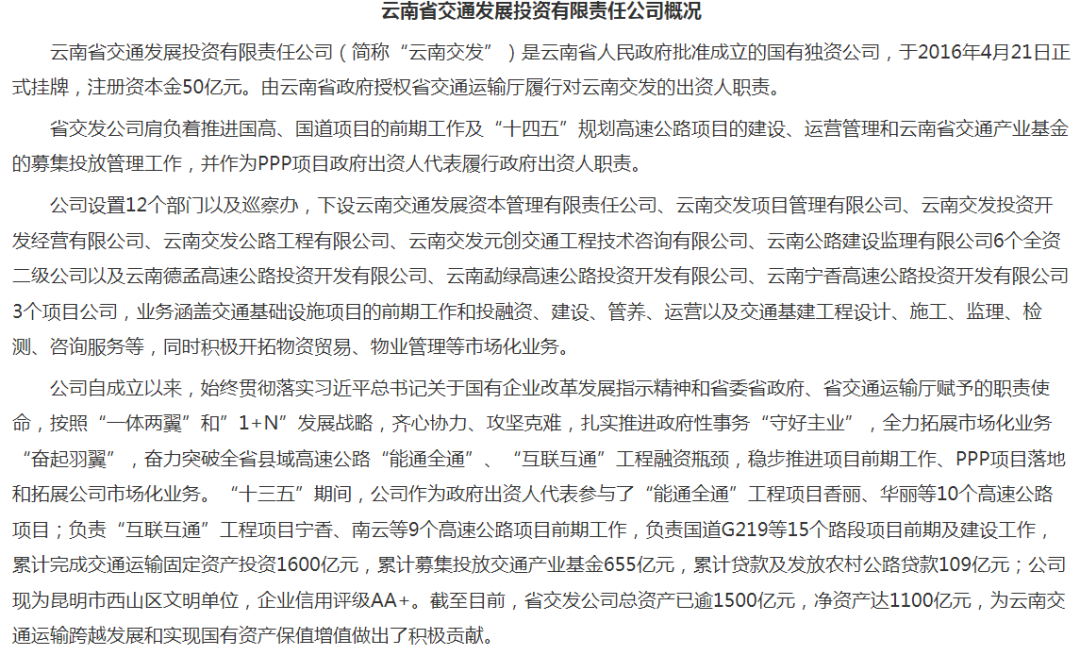 云南省交通发展投资有限责任公司概况

云南省交通发展投资有限责任公司（简称“云南交发”）是云南省人民政府批准成立的国有独资公司，于2016年4月21日正式挂牌，注册资本金50亿元。由云南省政府授权省交通运输厅履行对云南交发的出资人职责。

省交发公司肩负着推进国高、国道项目的前期工作及“十四五”规划高速公路项目的建设、运营管理和云南省交通产业基金的募集投放管理工作，并作为PPP项目政府出资人代表履行政府出资人职责。

公司设置12个部门以及巡察办，下设云南交通发展资本管理有限责任公司、云南交发项目管理有限公司、云南交发投资开发经营有限公司、云南交发公路工程有限公司、云南交发元创交通工程技术咨询有限公司、云南公路建设监理有限公司6个全资二级公司以及云南德孟高速公路投资开发有限公司、云南勐绿高速公路投资开发有限公司、云南宁香高速公路投资开发有限公司3个项目公司，业务涵盖交通基础设施项目的前期工作和投融资、建设、管养、运营以及交通基建工程设计、施工、监理、检测、咨询服务等，同时积极开拓物资贸易、物业管理等市场化业务。

公司自成立以来，始终贯彻落实习近平总书记关于国有企业改革发展指示精神和省委省政府、省交通运输厅赋予的职责使命，按照“一体两翼”和“1+N”发展战略，齐心协力、攻坚克难，扎实推进政府性事务“守好主业”，全力拓展市场化业务“奋起羽翼”，奋力突破全省县域高速公路“能通全通”、“互联互通”工程融资瓶颈，稳步推进项目前期工作、PPP项目落地和拓展公司市场化业务。“十三五”期间，公司作为政府出资人代表参与了“能通全通”工程项目香丽、华丽等10个高速公路项目；负责“互联互通”工程项目宁香、南云等9个高速公路项目前期工作，负责国道G219等15个路段项目前期及建设工作，累计完成交通运输固定资产投资1600亿元，累计募集投放交通产业基金655亿元，累计贷款及发放农村公路贷款109亿元；公司现为昆明市西山区文明单位，企业信用评级AA+。截至目前，省交发公司总资产已逾1500亿元，净资产达1100亿元，为云南交通运输跨越发展和实现国有资产保值增值做出了积极贡献。